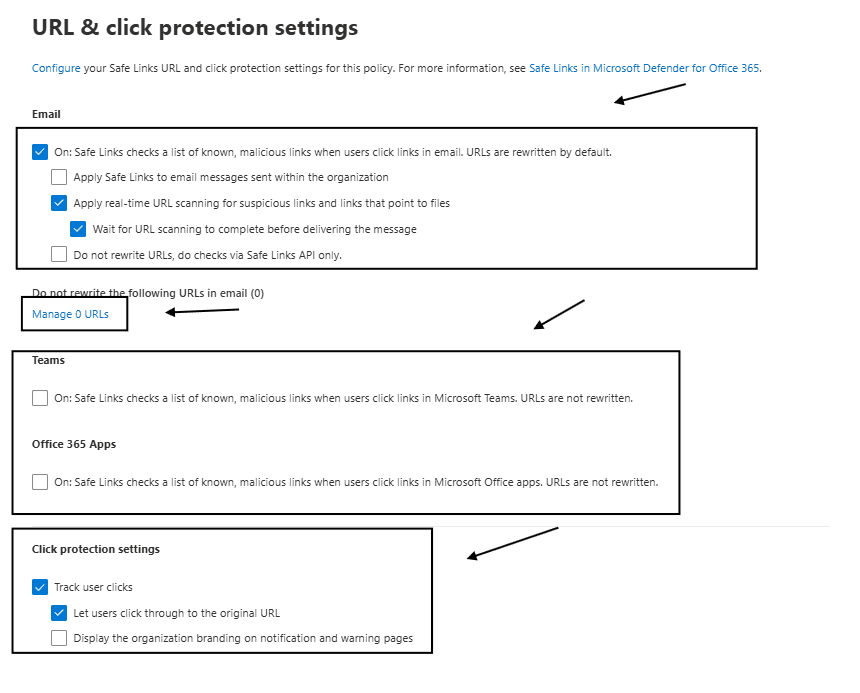 URL & click protection settings

Configure your Safe Links URL and click protection settings for this policy. For more information, see Safe Links in Microsoft Defender for Office 365.

Email

On: Safe Links checks a list of known, malicious links when users click links in email. URLs are rewritten by default.

Apply Safe Links to email messages sent within the organization

Apply real-time URL scanning for suspicious links and links that point to files

Wait for URL scanning to complete before delivering the message

Do not rewrite URLs, do checks via Safe Links API only.

Do not rewrite the following URLs in email (0)

Manage 0 URLs

Teams

On: Safe Links checks a list of known, malicious links when users click links in Microsoft Teams. URLs are not rewritten.

Office 365 Apps

On: Safe Links checks a list of known, malicious links when users click links in Microsoft Office apps. URLs are not rewritten.

Click protection settings

Track user clicks

Let users click through to the original URL

Display the organization branding on notification and warning pages